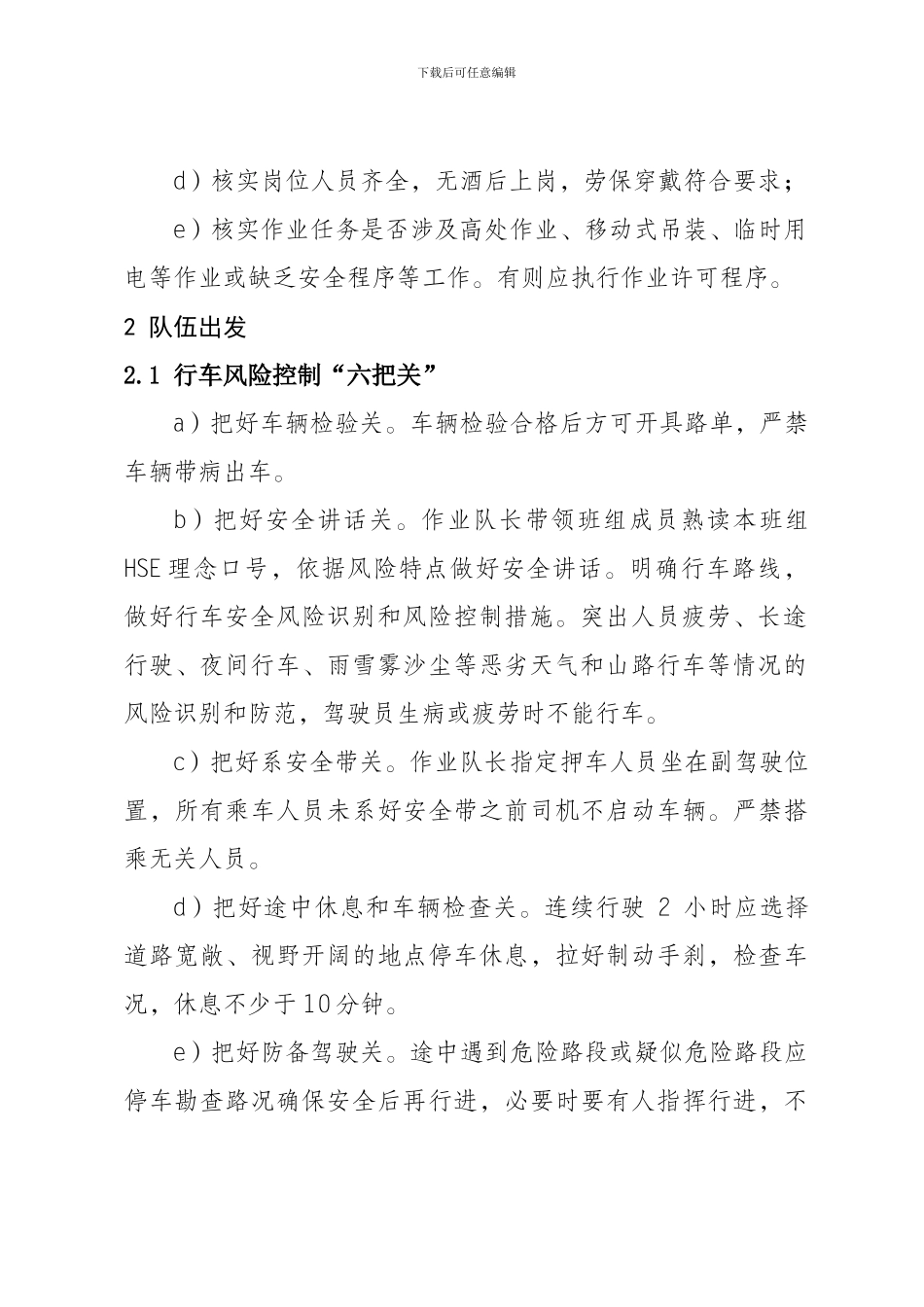 下载后可任意编辑

d）核实岗位人员齐全，无酒后上岗，劳保穿戴符合要求；

e）核实作业任务是否涉及高处作业、移动式吊装、临时用电等作业或缺乏安全程序等工作。有则应执行作业许可程序。

2 队伍出发

2.1 行车风险控制“六把关”

a）把好车辆检验关。车辆检验合格后方可开具路单，严禁车辆带病出车。

b）把好安全讲话关。作业队长带领班组成员熟读本班组HSE理念口号，依据风险特点做好安全讲话。明确行车路线，做好行车安全风险识别和风险控制措施。突出人员疲劳、长途行驶、夜间行车、雨雪雾沙尘等恶劣天气和山路行车等情况的风险识别和防范，驾驶员生病或疲劳时不能行车。

c）把好系安全带关。作业队长指定押车人员坐在副驾驶位置，所有乘车人员未系好安全带之前司机不启动车辆。严禁搭乘无关人员。

d）把好途中休息和车辆检查关。连续行驶2小时应选择道路宽敞、视野开阔的地点停车休息，拉好制动手刹，检查车况，休息不少于10分钟。

e）把好防备驾驶关。途中遇到危险路段或疑似危险路段应停车勘查路况确保安全后再行进，必要时要有人指挥行进，不